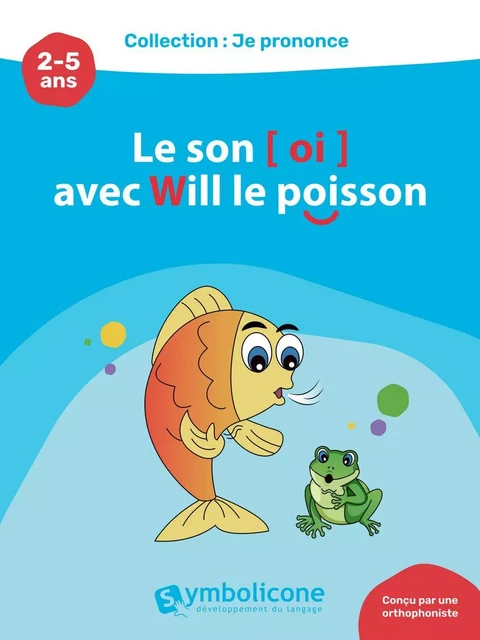 Collection : Je prononce

2-5 ans

Le son [ oi ] avec Will le poisson

Symbolicone
développement du langage

Conçu par une orthophoniste